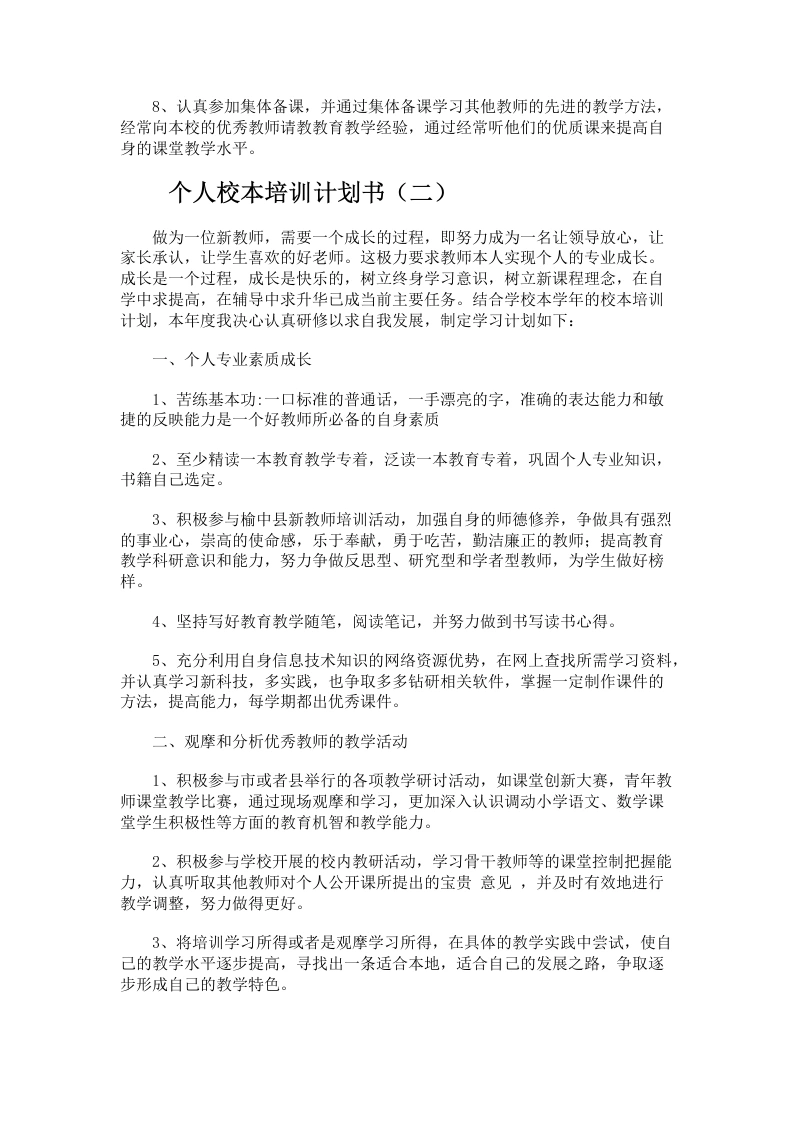 8、认真参加集体备课，并通过集体备课学习其他教师的先进的教学方法，经常向本校的优秀教师请教教育教学经验，通过经常听他们的优质课来提高自身的课堂教学水平。

个人校本培训计划书（二）

做为一位新教师，需要一个成长的过程，即努力成为一名让领导放心，让家长承认，让学生喜欢的好老师。这极力要求教师本人实现个人的专业成长。成长是一个过程，成长是快乐的，树立终身学习意识，树立新课程理念，在自学中求提高，在辅导中求升华已成当前主要任务。结合学校本学年的校本培训计划，本年度我决心认真研修以求自我发展，制定学习计划如下：

一、个人专业素质成长

1、苦练基本功:一口标准的普通话，一手漂亮的字，准确的表达能力和敏捷的反映能力是一个好教师所必备的自身素质

2、至少精读一本教育教学专着，泛读一本教育专着，巩固个人专业知识，书籍自己选定。

3、积极参与榆中县新教师培训活动，加强自身的师德修养，争做具有强烈的事业心，崇高的使命感，乐于奉献，勇于吃苦，勤洁廉正的教师；提高教育教学科研意识和能力，努力争做反思型、研究型和学者型教师，为学生做好榜样。

4、坚持写好教育教学随笔，阅读笔记，并努力做到书写读书心得。

5、充分利用自身信息技术知识的网络资源优势，在网上查找所需学习资料，并认真学习新科技，多实践，也争取多多钻研相关软件，掌握一定制作课件的方法，提高能力，每学期都出优秀课件。

二、观摩和分析优秀教师的教学活动

1、积极参与市或者县举行的各项教学研讨活动，如课堂创新大赛，青年教师课堂教学比赛，通过现场观摩和学习，更加深入认识调动小学语文、数学课堂学生积极性等方面的教育机智和教学能力。

2、积极参与学校开展的校内教研活动，学习骨干教师等的课堂控制把握能力，认真听取其他教师对个人公开课所提出的宝贵 意见 ，并及时有效地进行教学调整，努力做得更好。

3、将培训学习所得或者是观摩学习所得，在具体的教学实践中尝试，使自己的教学水平逐步提高，寻找出一条适合本地，适合自己的发展之路，争取逐步形成自己的教学特色。